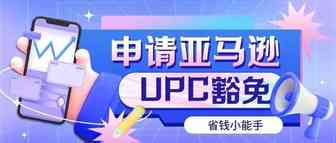 申请亚马逊
UPC豁免
省钱小能手